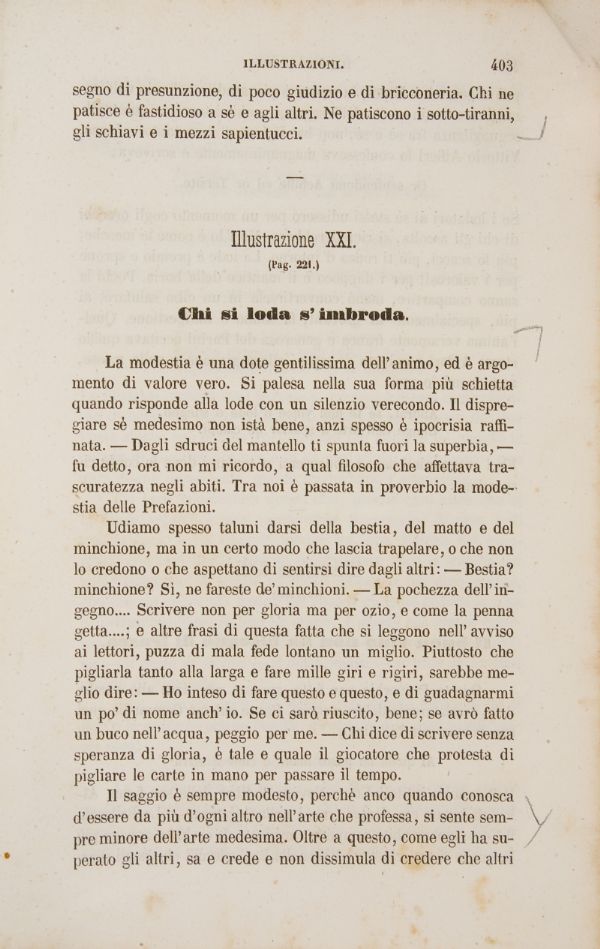 ILLUSTRAZIONI. 403

segno di presunzione, di poco giudizio e di bricconeria. Chi ne patisce è fastidioso a sè e agli altri. Ne patiscono i sotto-tiranni, gli schiavi e i mezzi sapientucci.

Illustrazione XXI.
(Pag. 221.)

Chi si loda s' imbroda.

La modestia è una dote gentilissima dell'animo, ed è argomento di valore vero. Si palesa nella sua forma più schietta quando risponde alla lode con un silenzio verecondo. Il dispregiare sè medesimo non istà bene, anzi spesso è ipocrisia raffinata. — Dagli sdruci del mantello ti spunta fuori la superbia, — fu detto, ora non mi ricordo, a qual filosofo che affettava trascuratezza negli abiti. Tra noi è passata in proverbio la modestia delle Prefazioni.

Udiamo spesso taluni darsi della bestia, del matto e del minchione, ma in un certo modo che lascia trapelare, o che non lo credono o che aspettano di sentirsi dire dagli altri: — Bestia? minchione? Sì, ne fareste de' minchioni. — La pochezza dell'ingegno.... Scrivere non per gloria ma per ozio, e come la penna getta....; e altre frasi di questa fatta che si leggono nell' avviso ai lettori, puzza di mala fede lontano un miglio. Piuttosto che pigliarla tanto alla larga e fare mille giri e rigiri, sarebbe meglio dire: — Ho inteso di fare questo e questo, e di guadagnarmi un po' di nome anch' io. Se ci sarò riuscito, bene; se avrò fatto un buco nell'acqua, peggio per me. — Chi dice di scrivere senza speranza di gloria, è tale e quale il giocatore che protesta di pigliare le carte in mano per passare il tempo.

Il saggio è sempre modesto, perchè anco quando conosca d'essere da più d'ogni altro nell'arte che professa, si sente sempre minore dell'arte medesima. Oltre a questo, come egli ha superato gli altri, sa e crede e non dissimula di credere che altri